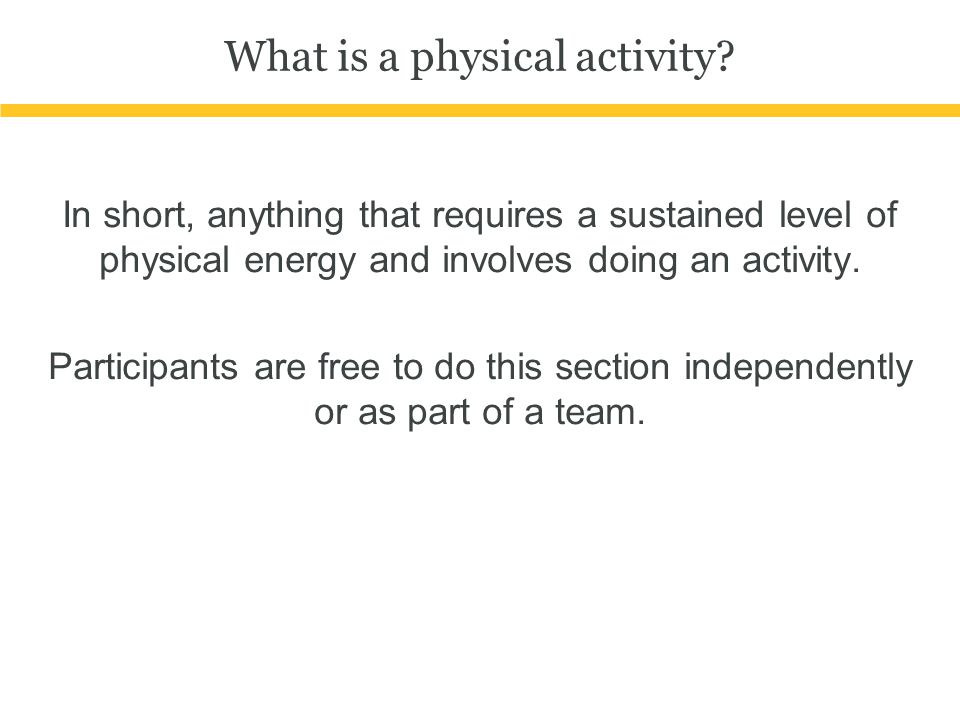 What is a physical activity?

In short, anything that requires a sustained level of physical energy and involves doing an activity.

Participants are free to do this section independently or as part of a team.